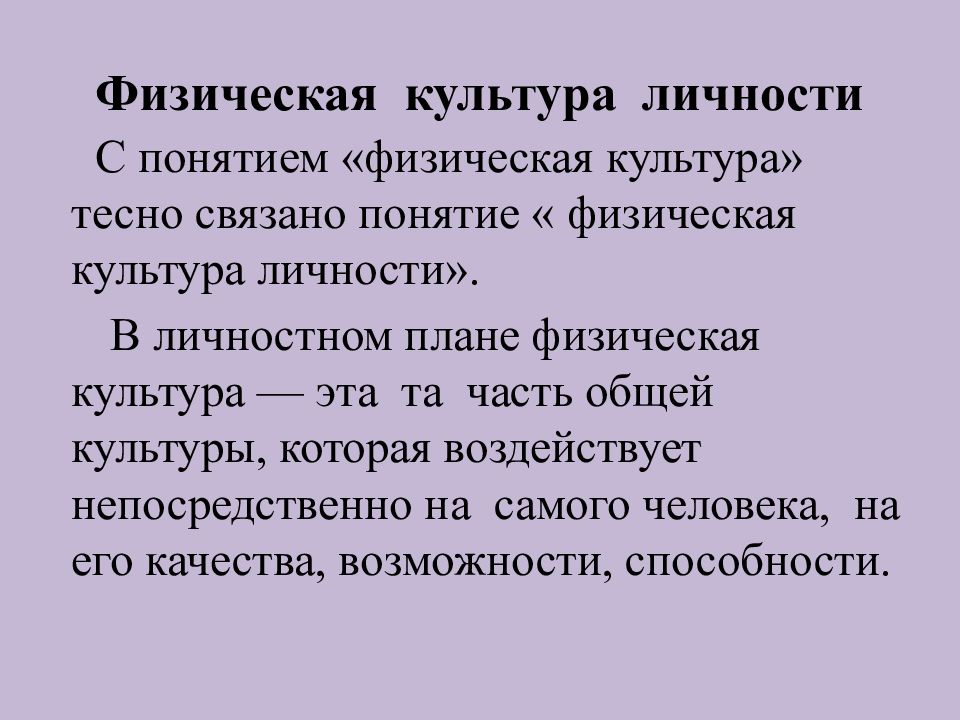 Физическая культура личности

С понятием «физическая культура» тесно связано понятие « физическая культура личности».

В личностном плане физическая культура — эта та часть общей культуры, которая воздействует непосредственно на самого человека, на его качества, возможности, способности.